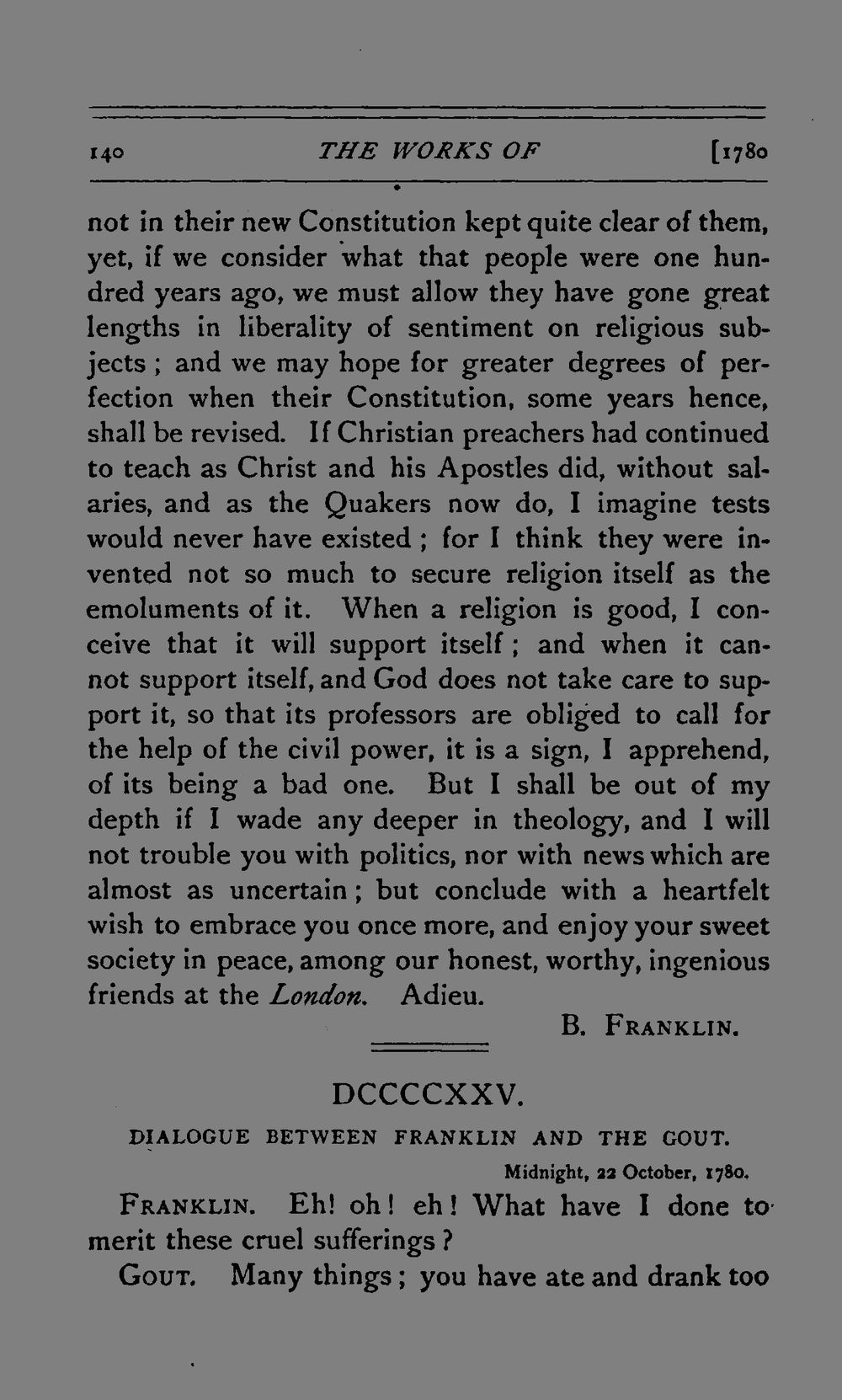 140 THE WORKS OF [1780

not in their new Constitution kept quite clear of them, yet, if we consider what that people were one hundred years ago, we must allow they have gone great lengths in liberality of sentiment on religious subjects; and we may hope for greater degrees of perfection when their Constitution, some years hence, shall be revised. If Christian preachers had continued to teach as Christ and his Apostles did, without salaries, and as the Quakers now do, I imagine tests would never have existed; for I think they were invented not so much to secure religion itself as the emoluments of it. When a religion is good, I conceive that it will support itself; and when it cannot support itself, and God does not take care to support it, so that its professors are obliged to call for the help of the civil power, it is a sign, I apprehend, of its being a bad one. But I shall be out of my depth if I wade any deeper in theology, and I will not trouble you with politics, nor with news which are almost as uncertain; but conclude with a heartfelt wish to embrace you once more, and enjoy your sweet society in peace, among our honest, worthy, ingenious friends at the London. Adieu.

B. FRANKLIN.

DCCCCXXV.

DIALOGUE BETWEEN FRANKLIN AND THE GOUT.

Midnight, 22 October, 1780.

FRANKLIN. Eh! oh! eh! What have I done to merit these cruel sufferings?

GOUT. Many things; you have ate and drank too